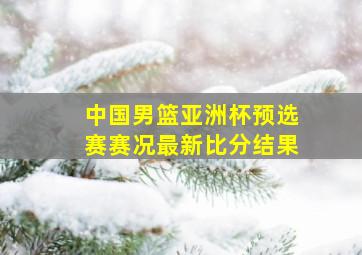 中国男篮亚洲杯预选赛赛况最新比分结果